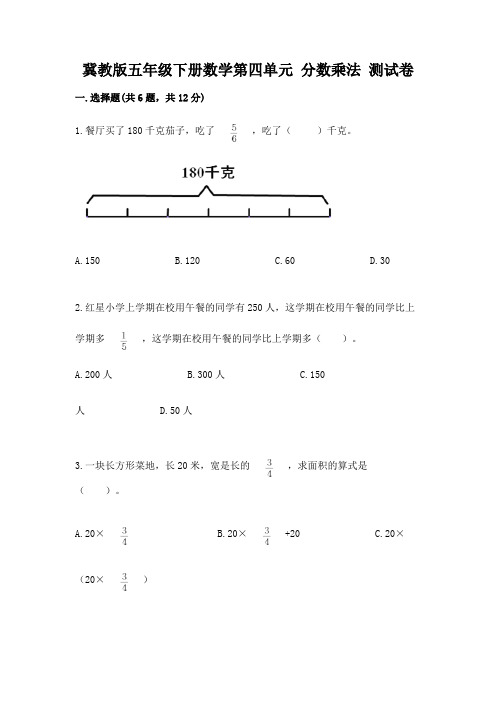 冀教版五年级下册数学第四单元 分数乘法 测试卷

一.选择题(共6题，共12分)

1.餐厅买了180千克茄子，吃了 $\frac{5}{6}$ ，吃了（　　）千克。

180千克

A.150　　B.120　　C.60　　D.30

2.红星小学上学期在校用午餐的同学有250人，这学期在校用午餐的同学比上学期多 $\frac{1}{5}$ ，这学期在校用午餐的同学比上学期多（　　）。

A.200人　　B.300人　　C.150人　　D.50人

3.一块长方形菜地，长20米，宽是长的 $\frac{3}{4}$ ，求面积的算式是（　　）。

A.20× $\frac{3}{4}$　　B.20× $\frac{3}{4}$ +20　　C.20×（20× $\frac{3}{4}$ ）